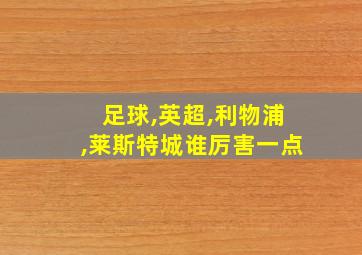 足球,英超,利物浦,莱斯特城谁厉害一点